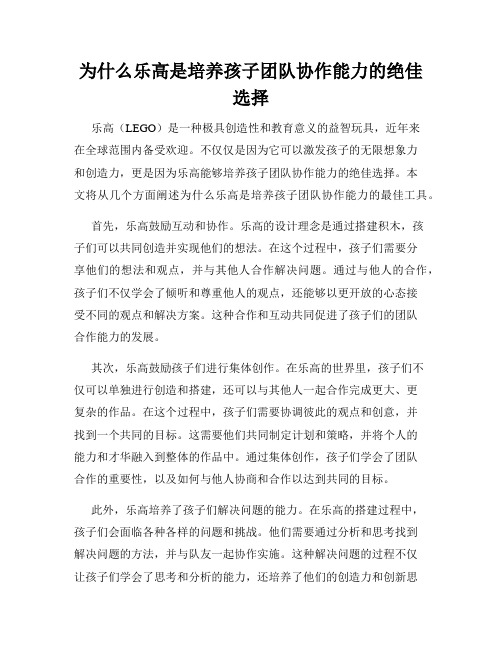 为什么乐高是培养孩子团队协作能力的绝佳选择

乐高（LEGO）是一种极具创造性和教育意义的益智玩具，近年来在全球范围内备受欢迎。不仅仅是因为它可以激发孩子的无限想象力和创造力，更是因为乐高能够培养孩子团队协作能力的绝佳选择。本文将从几个方面阐述为什么乐高是培养孩子团队协作能力的最佳工具。

首先，乐高鼓励互动和协作。乐高的设计理念是通过搭建积木，孩子们可以共同创造并实现他们的想法。在这个过程中，孩子们需要分享他们的想法和观点，并与其他人合作解决问题。通过与他人的合作，孩子们不仅学会了倾听和尊重他人的观点，还能够以更开放的心态接受不同的观点和解决方案。这种合作和互动共同促进了孩子们的团队合作能力的发展。

其次，乐高鼓励孩子们进行集体创作。在乐高的世界里，孩子们不仅可以单独进行创造和搭建，还可以与其他人一起合作完成更大、更复杂的作品。在这个过程中，孩子们需要协调彼此的观点和创意，并找到一个共同的目标。这需要他们共同制定计划和策略，并将个人的能力和才华融入到整体的作品中。通过集体创作，孩子们学会了团队合作的重要性，以及如何与他人协商和合作以达到共同的目标。

此外，乐高培养了孩子们解决问题的能力。在乐高的搭建过程中，孩子们会面临各种各样的问题和挑战。他们需要通过分析和思考找到解决问题的方法，并与队友一起协作实施。这种解决问题的过程不仅让孩子们学会了思考和分析的能力，还培养了他们的创造力和创新思